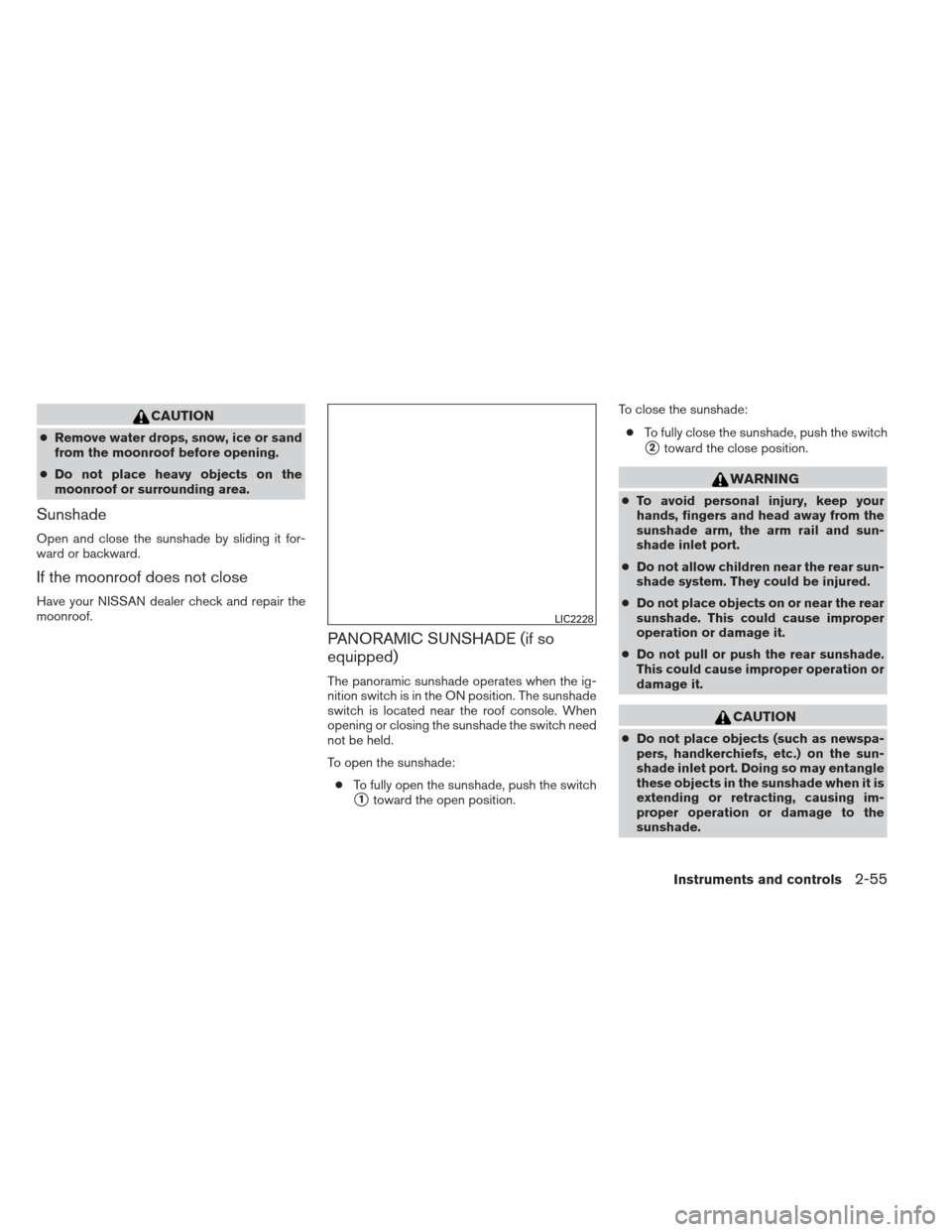 CAUTION

● Remove water drops, snow, ice or sand from the moonroof before opening.

● Do not place heavy objects on the moonroof or surrounding area.

Sunshade

Open and close the sunshade by sliding it forward or backward.

If the moonroof does not close

Have your NISSAN dealer check and repair the moonroof.

LIC2228

PANORAMIC SUNSHADE (if so equipped)

The panoramic sunshade operates when the ignition switch is in the ON position. The sunshade switch is located near the roof console. When opening or closing the sunshade the switch need not be held.

To open the sunshade:

● To fully open the sunshade, push the switch ① toward the open position.

To close the sunshade:

● To fully close the sunshade, push the switch ② toward the close position.

WARNING

● To avoid personal injury, keep your hands, fingers and head away from the sunshade arm, the arm rail and sunshade inlet port.

● Do not allow children near the rear sunshade system. They could be injured.

● Do not place objects on or near the rear sunshade. This could cause improper operation or damage it.

● Do not pull or push the rear sunshade. This could cause improper operation or damage it.

CAUTION

● Do not place objects (such as newspapers, handkerchiefs, etc.) on the sunshade inlet port. Doing so may entangle these objects in the sunshade when it is extending or retracting, causing improper operation or damage to the sunshade.

Instruments and controls 2-55

carmanualsonline.info